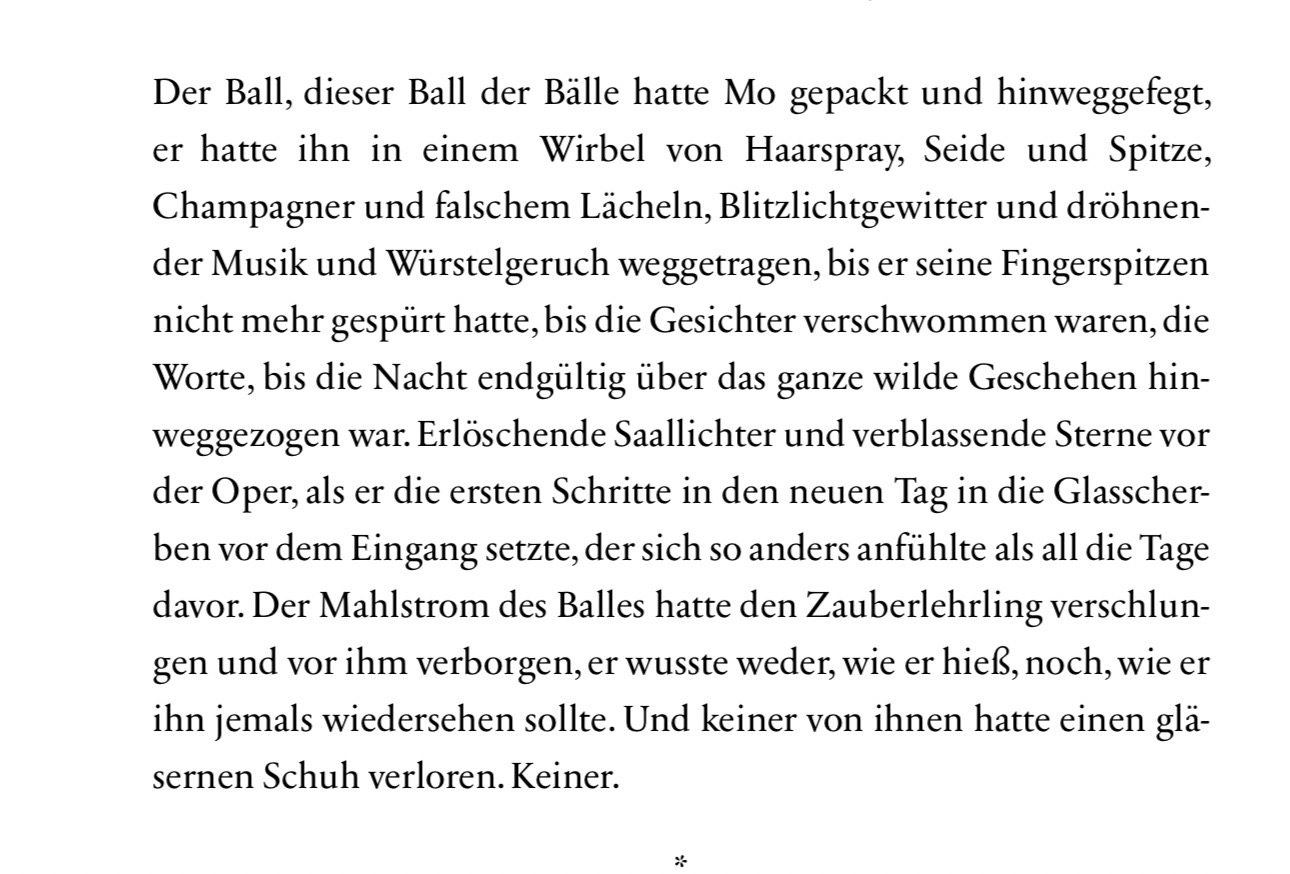 Der Ball, dieser Ball der Bälle hatte Mo gepackt und hinweggefegt, er hatte ihn in einem Wirbel von Haarspray, Seide und Spitze, Champagner und falschem Lächeln, Blitzlichtgewitter und dröhnender Musik und Würstelgeruch weggetragen, bis er seine Fingerspitzen nicht mehr gespürt hatte, bis die Gesichter verschwommen waren, die Worte, bis die Nacht endgültig über das ganze wilde Geschehen hinweggezogen war. Erlöschende Saallichter und verblassende Sterne vor der Oper, als er die ersten Schritte in den neuen Tag in die Glasscherben vor dem Eingang setzte, der sich so anders anfühlte als all die Tage davor. Der Mahlstrom des Balles hatte den Zauberlehrling verschlungen und vor ihm verborgen, er wusste weder, wie er hieß, noch, wie er ihn jemals wiedersehen sollte. Und keiner von ihnen hatte einen gläsernen Schuh verloren. Keiner.

*